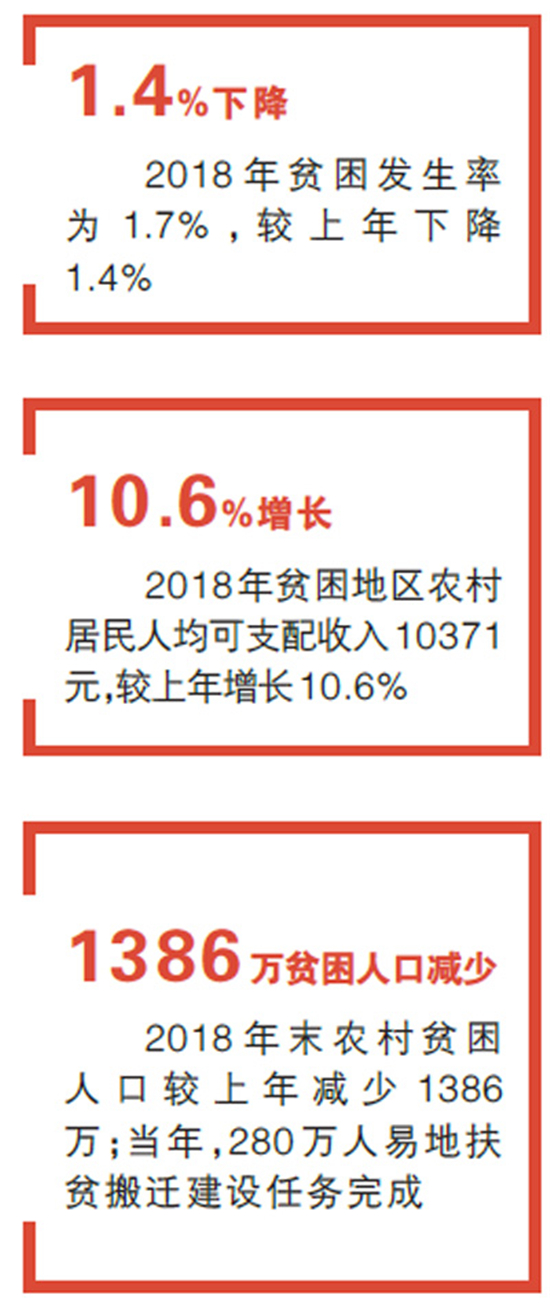 1.4%下降

2018年贫困发生率为1.7%，较上年下降1.4%

10.6%增长

2018年贫困地区农村居民人均可支配收入10371元,较上年增长10.6%

1386万贫困人口减少

2018年末农村贫困人口较上年减少1386万;当年,280万人易地扶贫搬迁建设任务完成